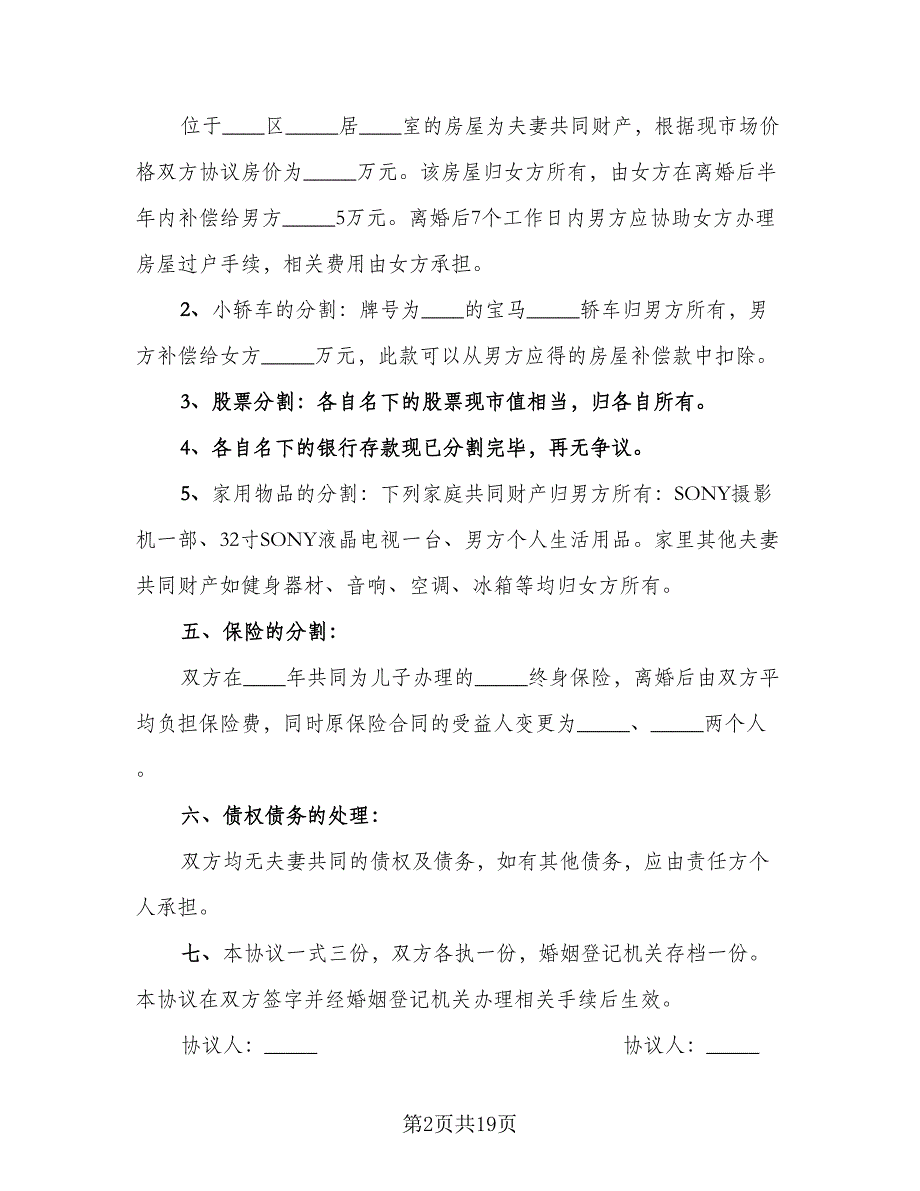 位于____区_____居____室的房屋为夫妻共同财产，根据现市场价格双方协议房价为_____万元。该房屋归女方所有，由女方在离婚后半年内补偿给男方_____5万元。离婚后7个工作日内男方应协助女方办理房屋过户手续，相关费用由女方承担。

2、小轿车的分割：牌号为____的宝马_____轿车归男方所有，男方补偿给女方_____万元，此款可以从男方应得的房屋补偿款中扣除。

3、股票分割：各自名下的股票现市值相当，归各自所有。

4、各自名下的银行存款现已分割完毕，再无争议。

5、家用物品的分割：下列家庭共同财产归男方所有：SONY摄影机一部、32寸SONY液晶电视一台、男方个人生活用品。家里其他夫妻共同财产如健身器材、音响、空调、冰箱等均归女方所有。

五、保险的分割：

双方在____年共同为儿子办理的_____终身保险，离婚后由双方平均负担保险费，同时原保险合同的受益人变更为_____、_____两个人。

六、债权债务的处理：

双方均无夫妻共同的债权及债务，如有其他债务，应由责任方个人承担。

七、本协议一式三份，双方各执一份，婚姻登记机关存档一份。本协议在双方签字并经婚姻登记机关办理相关手续后生效。

协议人：_____

协议人：_____

第2页共19页